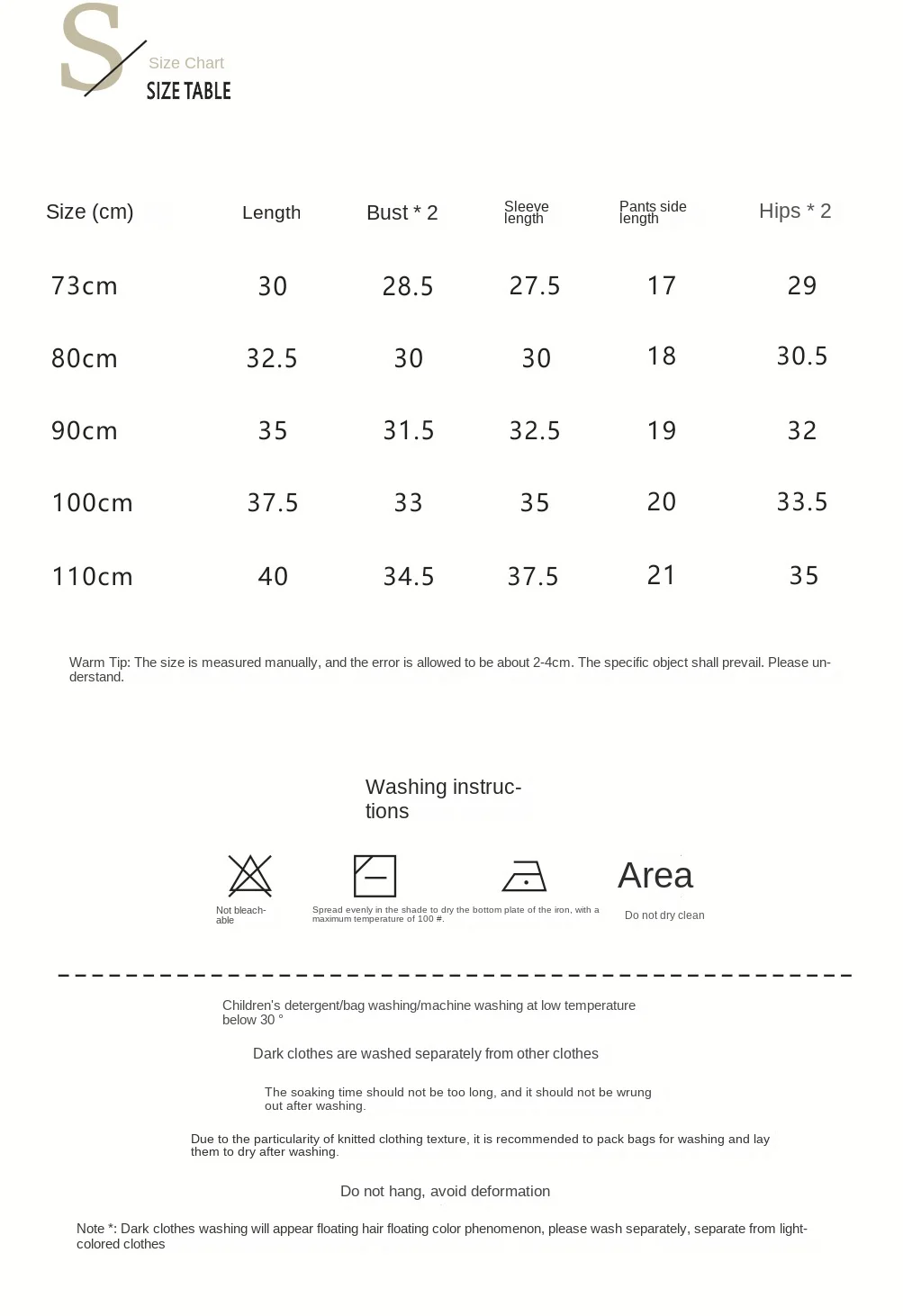 S

Size Chart

SIZE TABLE

| Size (cm) | Length | Bust * 2 | Sleeve length | Pants side length | Hips * 2 |
|---|---|---|---|---|---|
| 73cm | 30 | 28.5 | 27.5 | 17 | 29 |
| 80cm | 32.5 | 30 | 30 | 18 | 30.5 |
| 90cm | 35 | 31.5 | 32.5 | 19 | 32 |
| 100cm | 37.5 | 33 | 35 | 20 | 33.5 |
| 110cm | 40 | 34.5 | 37.5 | 21 | 35 |

Warm Tip: The size is measured manually, and the error is allowed to be about 2-4cm. The specific object shall prevail. Please understand.

Washing instructions

Not bleachable

Spread evenly in the shade to dry the bottom plate of the iron, with a maximum temperature of 100 #.

Area

Do not dry clean

Children's detergent/bag washing/machine washing at low temperature below 30 °

Dark clothes are washed separately from other clothes

The soaking time should not be too long, and it should not be wrung out after washing.

Due to the particularity of knitted clothing texture, it is recommended to pack bags for washing and lay them to dry after washing.

Do not hang, avoid deformation

Note *: Dark clothes washing will appear floating hair floating color phenomenon, please wash separately, separate from light-colored clothes